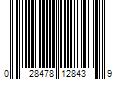 0 28478 12843 9